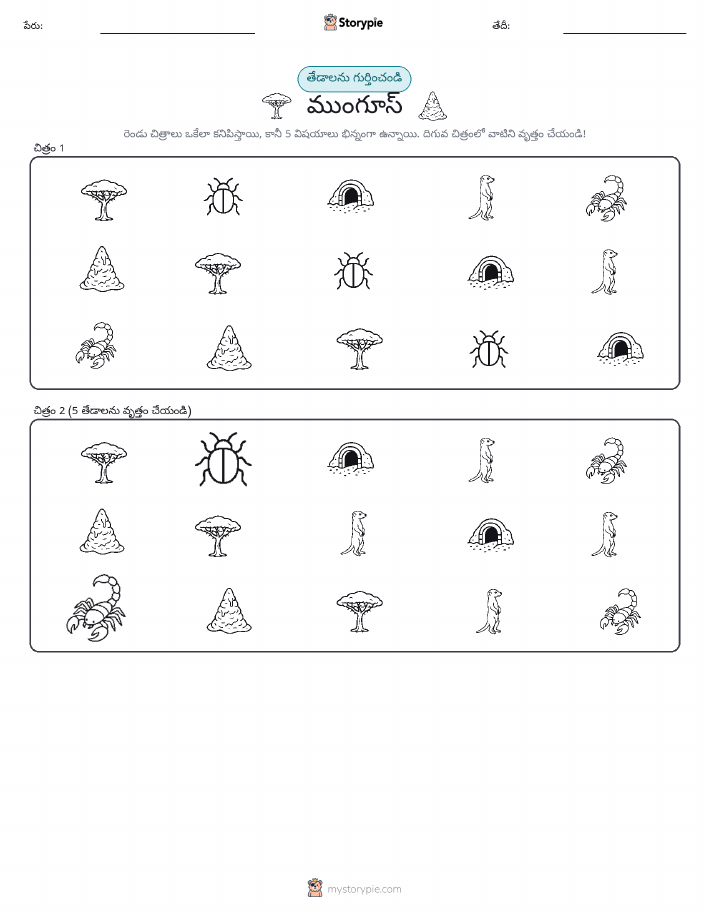 పేరు: Storypie తేదీ:

తేడాలను గుర్తించండి

ముంగూస్

రెండు చిత్రాలు ఒకేలా కనిపిస్తాయి, కానీ 5 విషయాలు భిన్నంగా ఉన్నాయి. దిగువ చిత్రంలో వాటిని వృత్తం చేయండి!

చిత్రం 1

చిత్రం 2 (5 తేడాలను వృత్తం చేయండి)

mystorypie.com